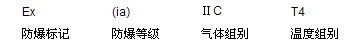 | Ex | (ia) | II C | T4 |
|---|---|---|---|
| 防爆标记 | 防爆等级 | 气体组别 | 温度组别 |